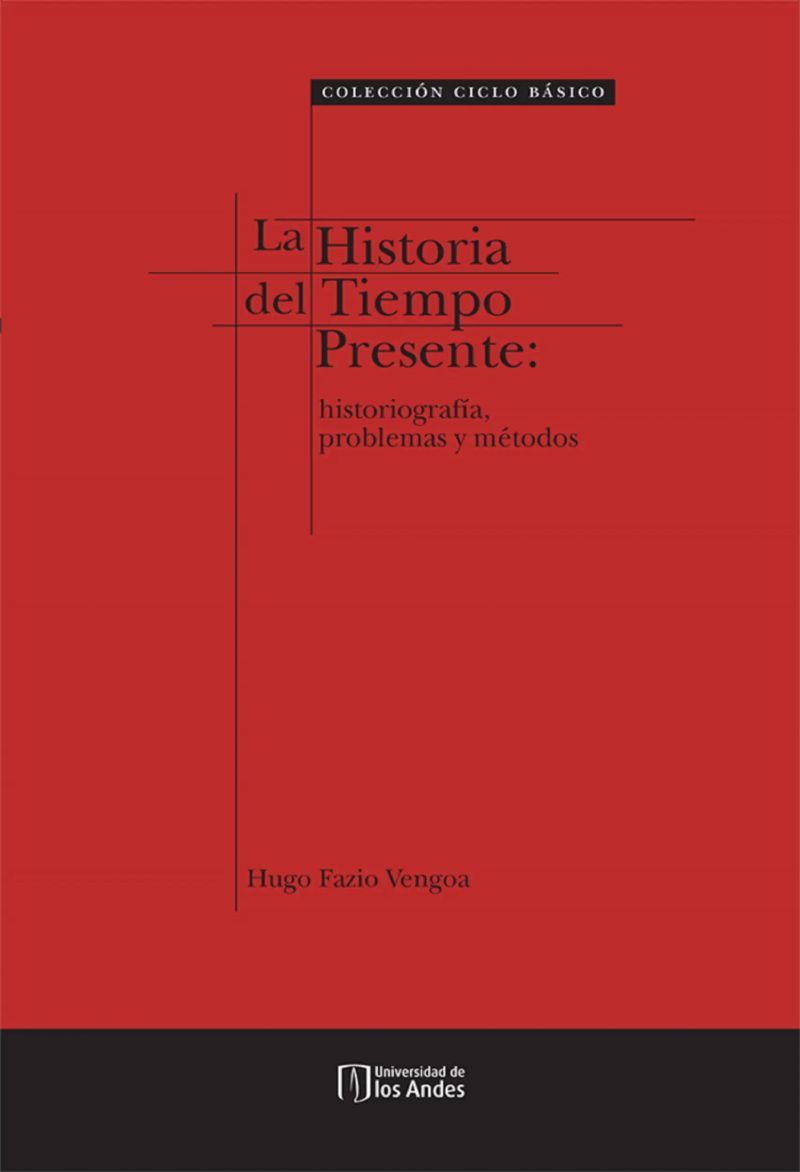 COLECCIÓN CICLO BÁSICO

La Historia
del Tiempo
Presente:

historiografía,
problemas y métodos

Hugo Fazio Vengoa

Universidad de
los Andes